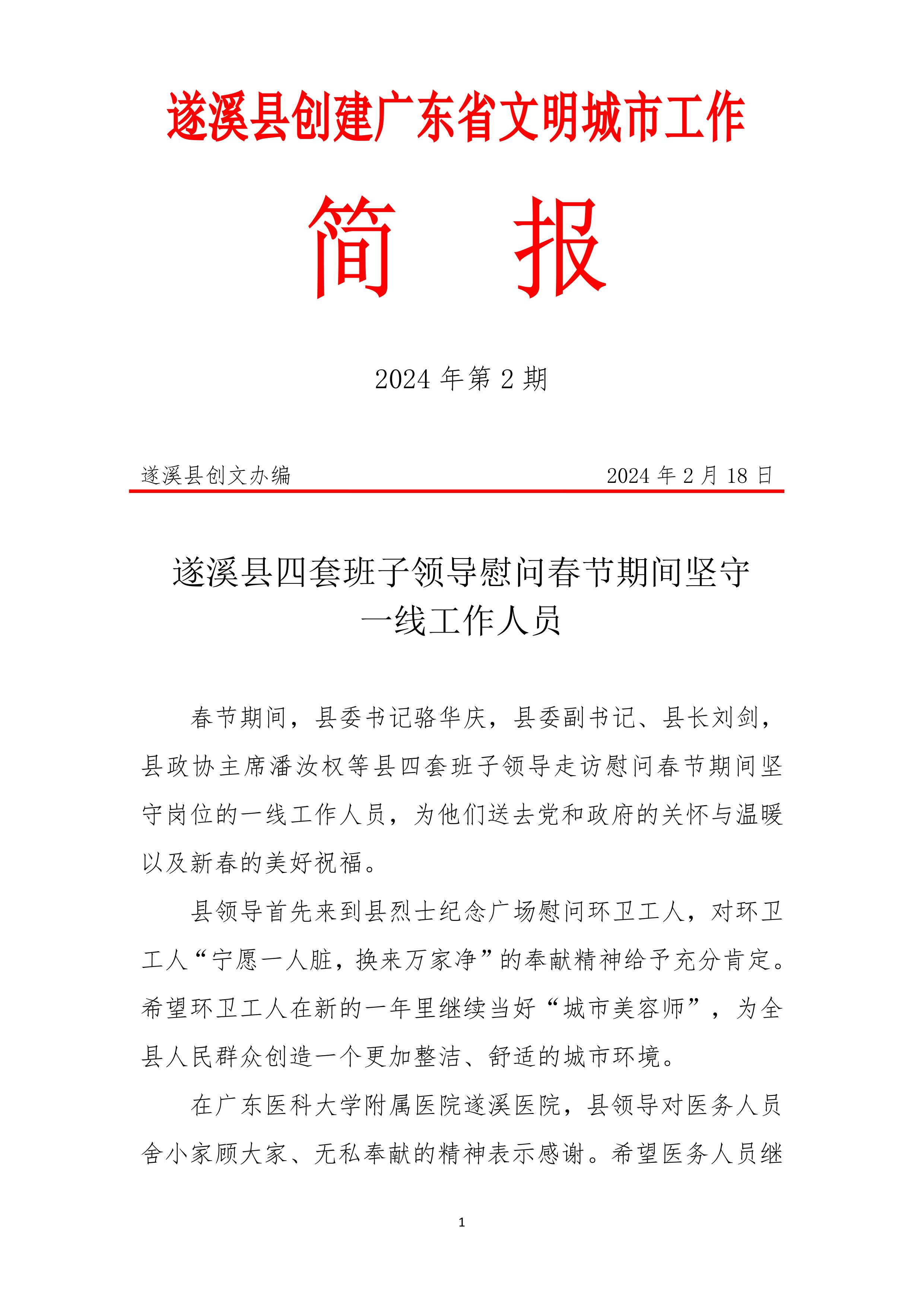 遂溪县创建广东省文明城市工作

简　报

2024 年第 2 期

遂溪县创文办编　　　　　　　　　　　　　　2024 年 2 月 18 日

遂溪县四套班子领导慰问春节期间坚守一线工作人员

春节期间，县委书记骆华庆，县委副书记、县长刘剑，县政协主席潘汝权等县四套班子领导走访慰问春节期间坚守岗位的一线工作人员，为他们送去党和政府的关怀与温暖以及新春的美好祝福。

县领导首先来到县烈士纪念广场慰问环卫工人，对环卫工人“宁愿一人脏，换来万家净”的奉献精神给予充分肯定。希望环卫工人在新的一年里继续当好“城市美容师”，为全县人民群众创造一个更加整洁、舒适的城市环境。

在广东医科大学附属医院遂溪医院，县领导对医务人员舍小家顾大家、无私奉献的精神表示感谢。希望医务人员继

1